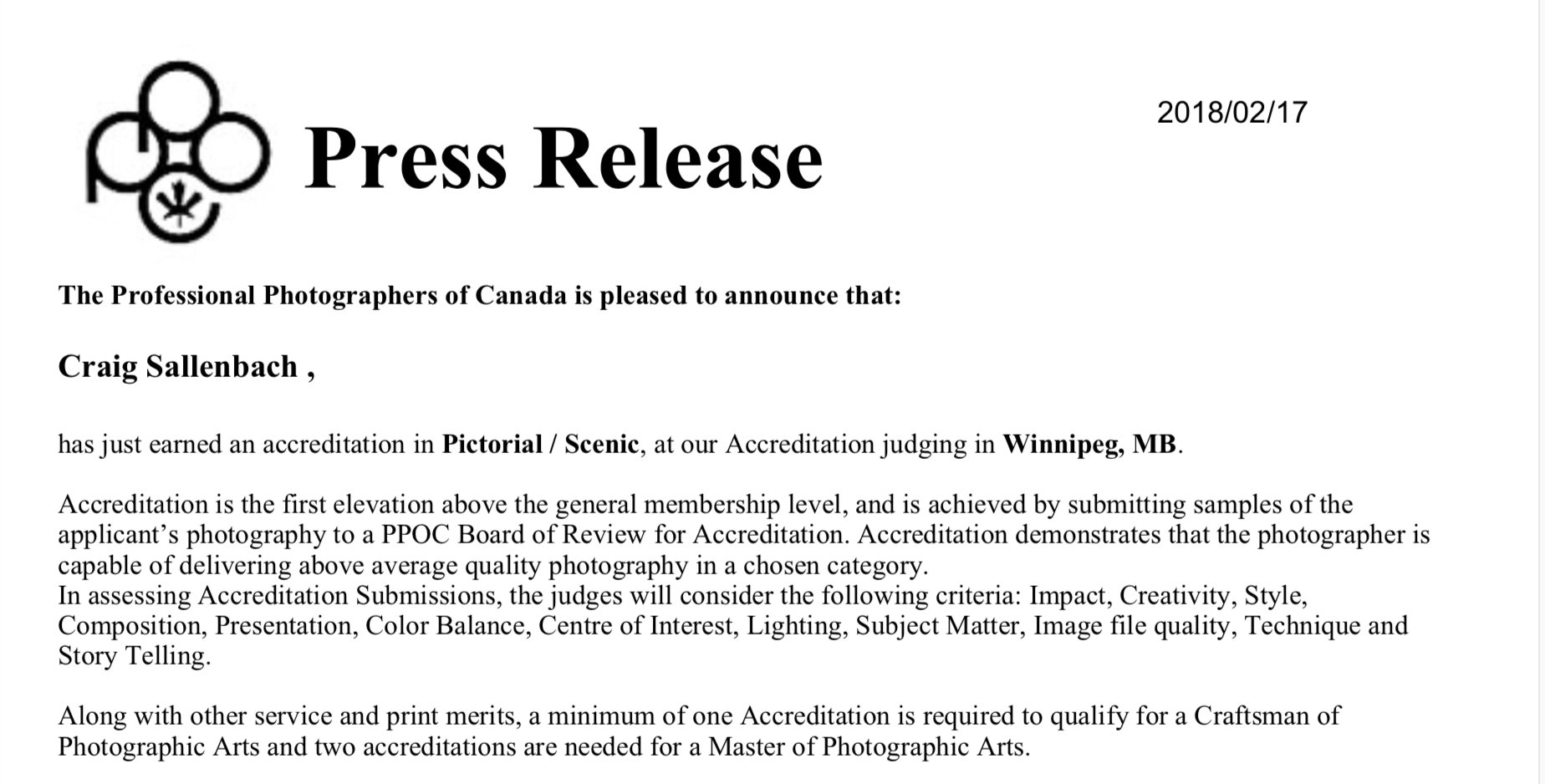 Press Release

2018/02/17

The Professional Photographers of Canada is pleased to announce that:

Craig Sallenbach ,

has just earned an accreditation in Pictorial / Scenic, at our Accreditation judging in Winnipeg, MB.

Accreditation is the first elevation above the general membership level, and is achieved by submitting samples of the applicant's photography to a PPOC Board of Review for Accreditation. Accreditation demonstrates that the photographer is capable of delivering above average quality photography in a chosen category.
In assessing Accreditation Submissions, the judges will consider the following criteria: Impact, Creativity, Style, Composition, Presentation, Color Balance, Centre of Interest, Lighting, Subject Matter, Image file quality, Technique and Story Telling.

Along with other service and print merits, a minimum of one Accreditation is required to qualify for a Craftsman of Photographic Arts and two accreditations are needed for a Master of Photographic Arts.